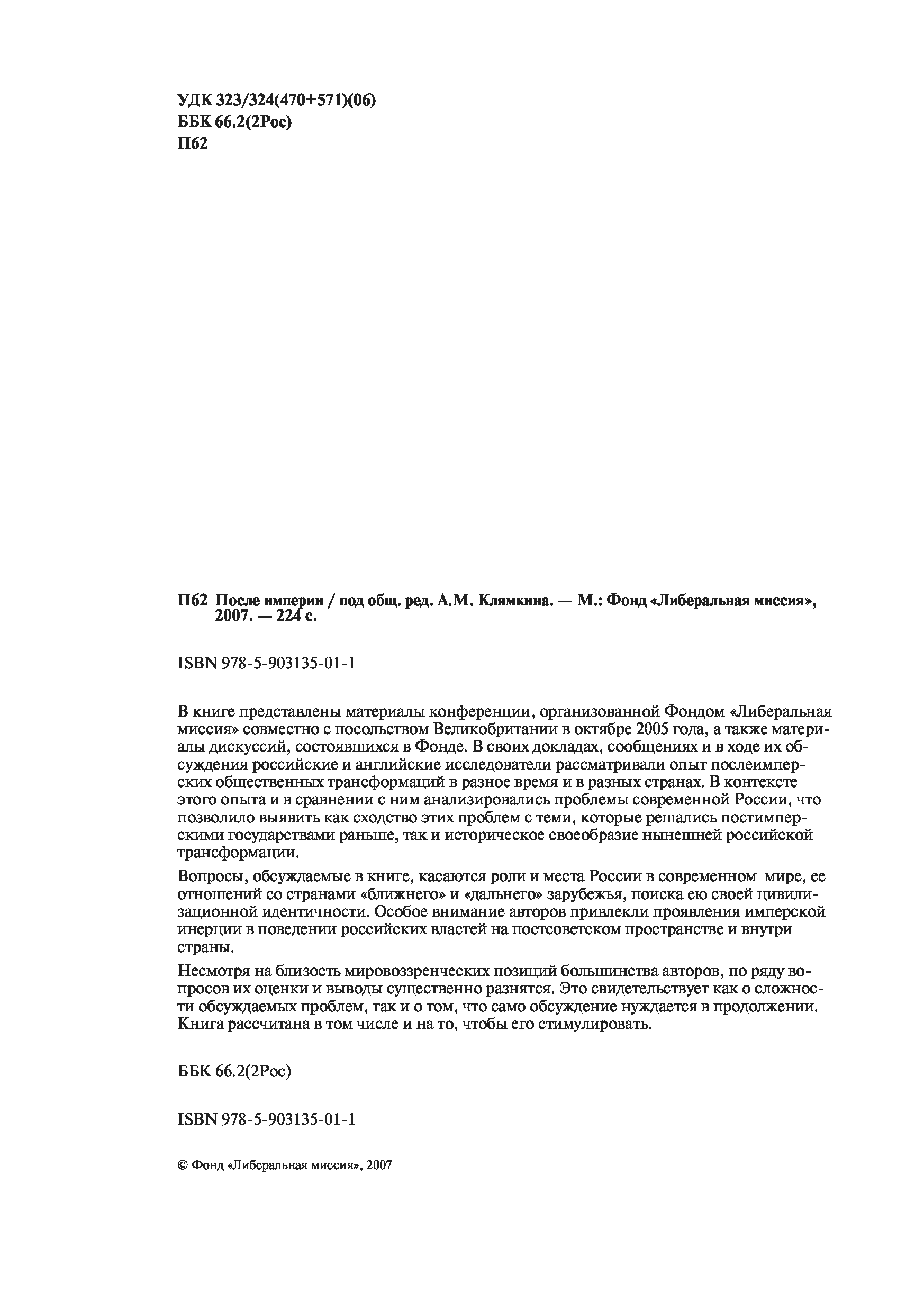 УДК 323/324(470+571)(06)
ББК 66.2(2Рос)
П62

П62 После империи / под общ. ред. А.М. Клямкина. — М.: Фонд «Либеральная миссия», 2007. — 224 с.

ISBN 978-5-903135-01-1

В книге представлены материалы конференции, организованной Фондом «Либеральная миссия» совместно с посольством Великобритании в октябре 2005 года, а также материалы дискуссий, состоявшихся в Фонде. В своих докладах, сообщениях и в ходе их обсуждения российские и английские исследователи рассматривали опыт послеимперских общественных трансформаций в разное время и в разных странах. В контексте этого опыта и в сравнении с ним анализировались проблемы современной России, что позволило выявить как сходство этих проблем с теми, которые решались постимперскими государствами раньше, так и историческое своеобразие нынешней российской трансформации.

Вопросы, обсуждаемые в книге, касаются роли и места России в современном мире, ее отношений со странами «ближнего» и «дальнего» зарубежья, поиска ею своей цивилизационной идентичности. Особое внимание авторов привлекли проявления имперской инерции в поведении российских властей на постсоветском пространстве и внутри страны.

Несмотря на близость мировоззренческих позиций большинства авторов, по ряду вопросов их оценки и выводы существенно разнятся. Это свидетельствует как о сложности обсуждаемых проблем, так и о том, что само обсуждение нуждается в продолжении. Книга рассчитана в том числе и на то, чтобы его стимулировать.

ББК 66.2(2Рос)

ISBN 978-5-903135-01-1

© Фонд «Либеральная миссия», 2007